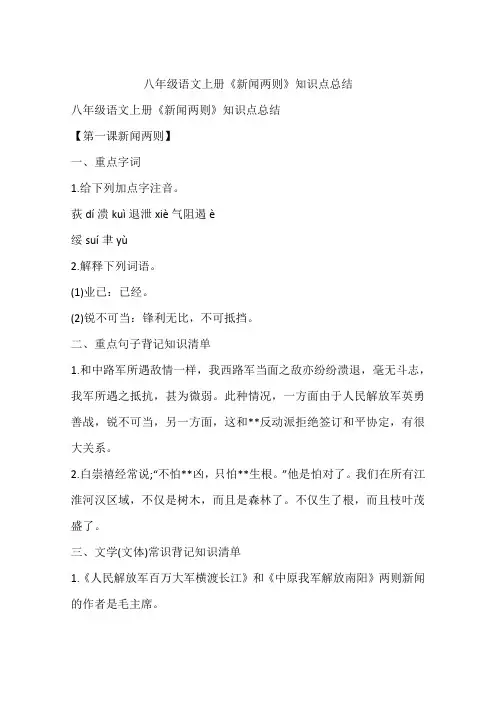 八年级语文上册《新闻两则》知识点总结

八年级语文上册《新闻两则》知识点总结

【第一课新闻两则】

一、重点字词

1.给下列加点字注音。

荻 dí 溃 kuì 退泄 xiè 气阻遏 è

绥 suí 聿 yù

2.解释下列词语。

(1)业已：已经。

(2)锐不可当：锋利无比，不可抵挡。

二、重点句子背记知识清单

1.和中路军所遇敌情一样，我西路军当面之敌亦纷纷溃退，毫无斗志，我军所遇之抵抗，甚为微弱。此种情况，一方面由于人民解放军英勇善战，锐不可当，另一方面，这和**反动派拒绝签订和平协定，有很大关系。

2.白崇禧经常说;"不怕**凶，只怕**生根。"他是怕对了。我们在所有江淮河汉区域，不仅是树木，而且是森林了。不仅生了根，而且枝叶茂盛了。

三、文学(文体)常识背记知识清单

1.《人民解放军百万大军横渡长江》和《中原我军解放南阳》两则新闻的作者是毛主席。